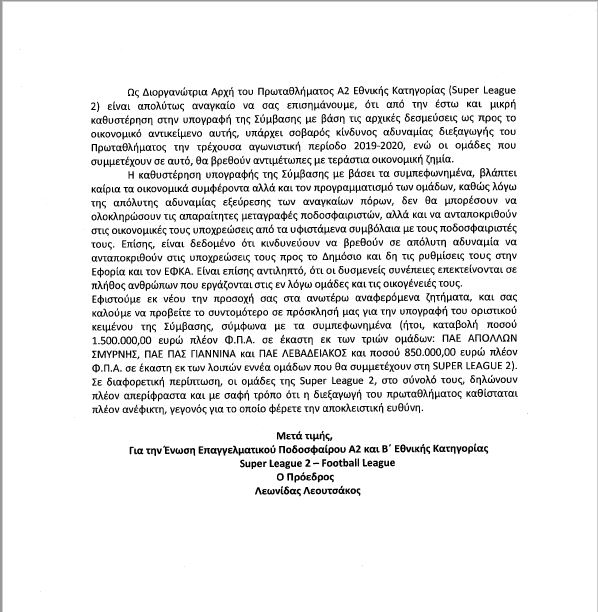 Ως Διοργανώτρια Αρχή του Πρωταθλήματος Α2 Εθνικής Κατηγορίας (Super League 2) είναι απολύτως αναγκαίο να σας επισημάνουμε, ότι από την έστω και μικρή καθυστέρηση στην υπογραφή της Σύμβασης με βάση τις αρχικές δεσμεύσεις ως προς το οικονομικό αντικείμενο αυτής, υπάρχει σοβαρός κίνδυνος αδυναμίας διεξαγωγής του Πρωταθλήματος την τρέχουσα αγωνιστική περίοδο 2019-2020, ενώ οι ομάδες που συμμετέχουν σε αυτό, θα βρεθούν αντιμέτωπες με τεράστια οικονομική ζημία.

Η καθυστέρηση υπογραφής της Σύμβασης με βάσει τα συμπεφωνημένα, βλάπτει καίρια τα οικονομικά συμφέροντα αλλά και τον προγραμματισμό των ομάδων, καθώς λόγω της απόλυτης αδυναμίας εξεύρεσης των αναγκαίων πόρων, δεν θα μπορέσουν να ολοκληρώσουν τις απαραίτητες μεταγραφές ποδοσφαιριστών, αλλά και να ανταποκριθούν στις οικονομικές τους υποχρεώσεις από τα υφιστάμενα συμβόλαια με τους ποδοσφαιριστές τους. Επίσης, είναι δεδομένο ότι κινδυνεύουν να βρεθούν σε απόλυτη αδυναμία να ανταποκριθούν στις υποχρεώσεις τους προς το Δημόσιο και δη τις ρυθμίσεις τους στην Εφορία και τον ΕΦΚΑ. Είναι επίσης αντιληπτό, ότι οι δυσμενείς συνέπειες επεκτείνονται σε πλήθος ανθρώπων που εργάζονται στις εν λόγω ομάδες και τις οικογένειές τους.
Εφιστούμε εκ νέου την προσοχή σας στα ανωτέρω αναφερόμενα ζητήματα, και σας καλούμε να προβείτε το συντομότερο σε πρόσκλησή μας για την υπογραφή του οριστικού κειμένου της Σύμβασης, σύμφωνα με τα συμπεφωνημένα (ήτοι, καταβολή ποσού 1.500.000,00 ευρώ πλέον Φ.Π.Α. σε έκαστη εκ των τριών ομάδων: ΠΑΕ ΑΠΟΛΛΩΝ ΣΜΥΡΝΗΣ, ΠΑΕ ΠΑΣ ΓΙΑΝΝΙΝΑ και ΠΑΕ ΛΕΒΑΔΕΙΑΚΟΣ και ποσού 850.000,00 ευρώ πλέον Φ.Π.Α. σε έκαστη εκ των λοιπών εννέα ομάδων που θα συμμετέχουν στη SUPER LEAGUE 2). Σε διαφορετική περίπτωση, οι ομάδες της Super League 2, στο σύνολό τους, δηλώνουν πλέον απερίφραστα και με σαφή τρόπο ότι η διεξαγωγή του πρωταθλήματος καθίσταται πλέον ανέφικτη, γεγονός για το οποίο φέρετε την αποκλειστική ευθύνη.

Μετά τιμής,
Για την Ένωση Επαγγελματικού Ποδοσφαίρου Α2 και Β΄ Εθνικής Κατηγορίας
Super League 2 – Football League
Ο Πρόεδρος
Λεωνίδας Λεουτσάκος